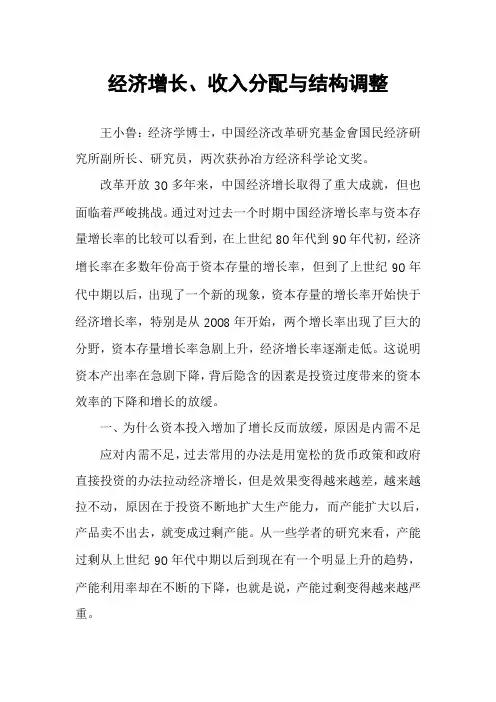 经济增长、收入分配与结构调整

王小鲁：经济学博士，中国经济改革研究基金會国民经济研究所副所长、研究员，两次获孙冶方经济科学论文奖。

改革开放 30 多年来，中国经济增长取得了重大成就，但也面临着严峻挑战。通过对过去一个时期中国经济增长率与资本存量增长率的比较可以看到，在上世纪 80 年代到 90 年代初，经济增长率在多数年份高于资本存量的增长率，但到了上世纪 90 年代中期以后，出现了一个新的现象，资本存量的增长率开始快于经济增长率，特别是从 2008 年开始，两个增长率出现了巨大的分野，资本存量增长率急剧上升，经济增长率逐渐走低。这说明资本产出率在急剧下降，背后隐含的因素是投资过度带来的资本效率的下降和增长的放缓。

一、为什么资本投入增加了增长反而放缓，原因是内需不足

应对内需不足，过去常用的办法是用宽松的货币政策和政府直接投资的办法拉动经济增长，但是效果变得越来越差，越来越拉不动，原因在于投资不断地扩大生产能力，而产能扩大以后，产品卖不出去，就变成过剩产能。从一些学者的研究来看，产能过剩从上世纪 90 年代中期以后到现在有一个明显上升的趋势，产能利用率却在不断的下降，也就是说，产能过剩变得越来越严重。